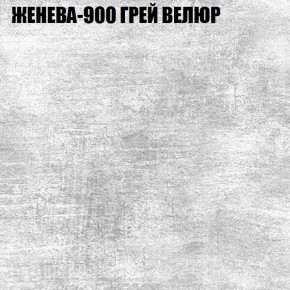 ЖЕНЕВА-900 ГРЕЙ ВЕЛЮР